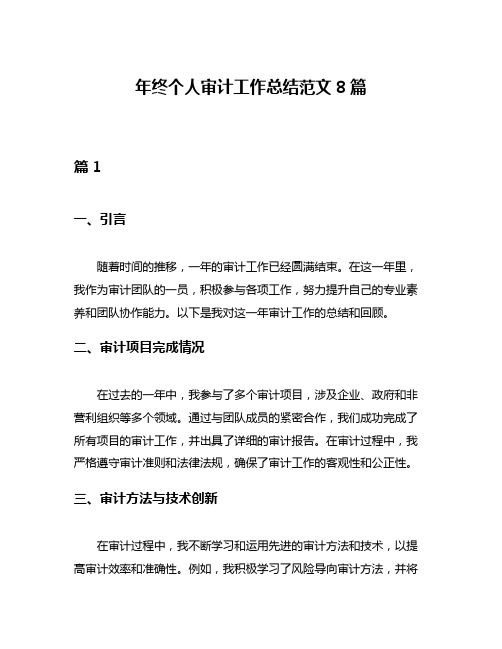 年终个人审计工作总结范文 8 篇

篇 1

一、引言

随着时间的推移，一年的审计工作已经圆满结束。在这一年里，我作为审计团队的一员，积极参与各项工作，努力提升自己的专业素养和团队协作能力。以下是我对这一年审计工作的总结和回顾。

二、审计项目完成情况

在过去的一年中，我参与了多个审计项目，涉及企业、政府和非营利组织等多个领域。通过与团队成员的紧密合作，我们成功完成了所有项目的审计工作，并出具了详细的审计报告。在审计过程中，我严格遵守审计准则和法律法规，确保了审计工作的客观性和公正性。

三、审计方法与技术创新

在审计过程中，我不断学习和运用先进的审计方法和技术，以提高审计效率和准确性。例如，我积极学习了风险导向审计方法，并将